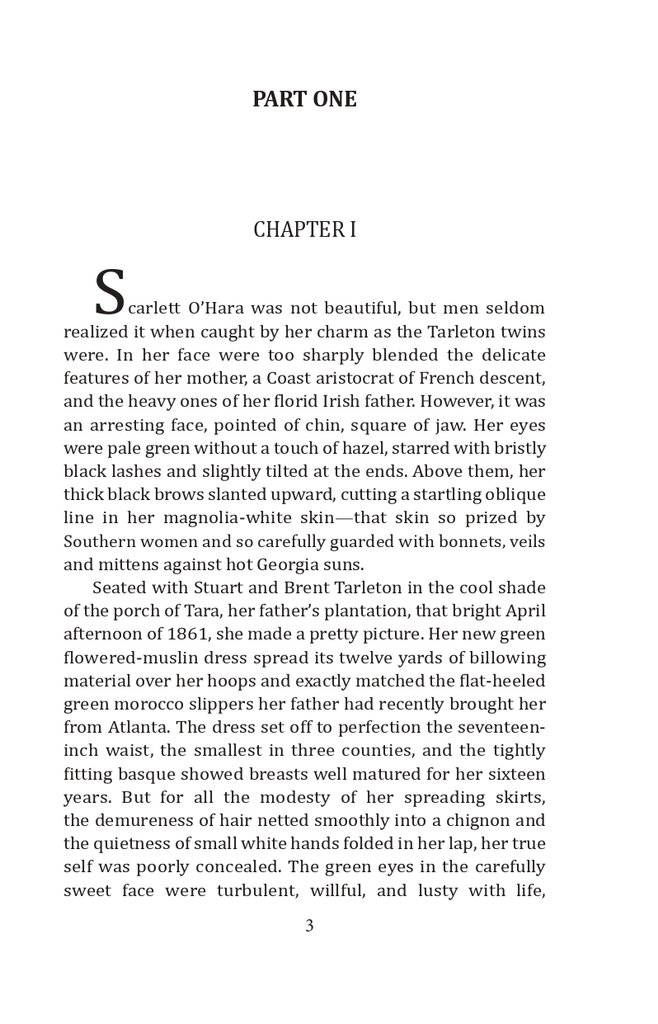 PART ONE

CHAPTER I

Scarlett O'Hara was not beautiful, but men seldom realized it when caught by her charm as the Tarleton twins were. In her face were too sharply blended the delicate features of her mother, a Coast aristocrat of French descent, and the heavy ones of her florid Irish father. However, it was an arresting face, pointed of chin, square of jaw. Her eyes were pale green without a touch of hazel, starred with bristly black lashes and slightly tilted at the ends. Above them, her thick black brows slanted upward, cutting a startling oblique line in her magnolia-white skin—that skin so prized by Southern women and so carefully guarded with bonnets, veils and mittens against hot Georgia suns.

Seated with Stuart and Brent Tarleton in the cool shade of the porch of Tara, her father's plantation, that bright April afternoon of 1861, she made a pretty picture. Her new green flowered-muslin dress spread its twelve yards of billowing material over her hoops and exactly matched the flat-heeled green morocco slippers her father had recently brought her from Atlanta. The dress set off to perfection the seventeen-inch waist, the smallest in three counties, and the tightly fitting basque showed breasts well matured for her sixteen years. But for all the modesty of her spreading skirts, the demureness of hair netted smoothly into a chignon and the quietness of small white hands folded in her lap, her true self was poorly concealed. The green eyes in the carefully sweet face were turbulent, willful, and lusty with life,

3